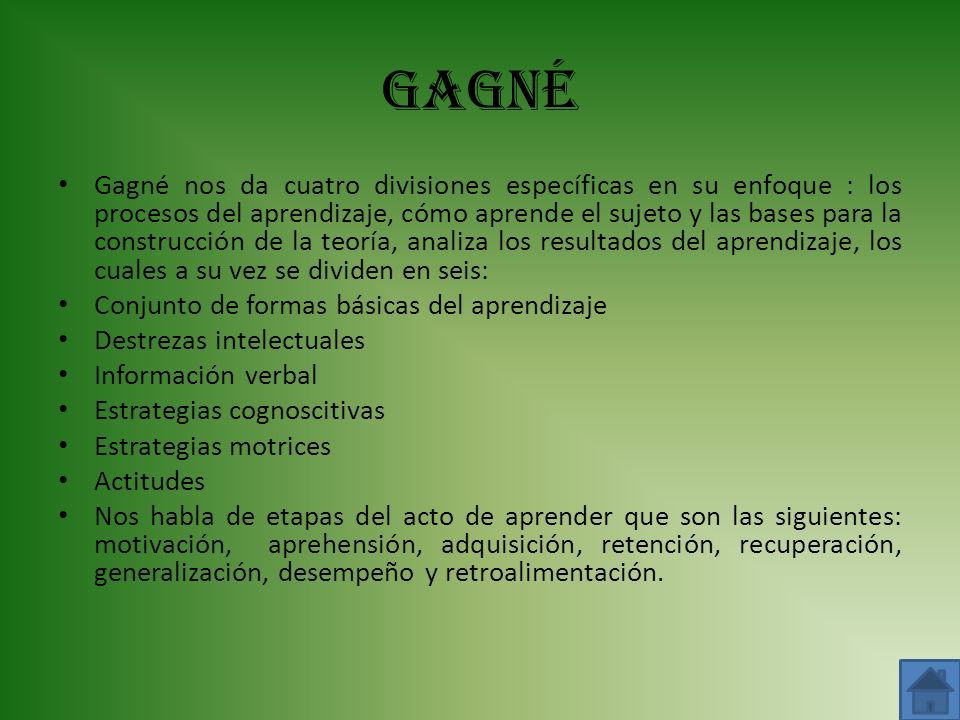 GAGNÉ

• Gagné nos da cuatro divisiones específicas en su enfoque : los procesos del aprendizaje, cómo aprende el sujeto y las bases para la construcción de la teoría, analiza los resultados del aprendizaje, los cuales a su vez se dividen en seis:
• Conjunto de formas básicas del aprendizaje
• Destrezas intelectuales
• Información verbal
• Estrategias cognoscitivas
• Estrategias motrices
• Actitudes
• Nos habla de etapas del acto de aprender que son las siguientes: motivación, aprehensión, adquisición, retención, recuperación, generalización, desempeño y retroalimentación.